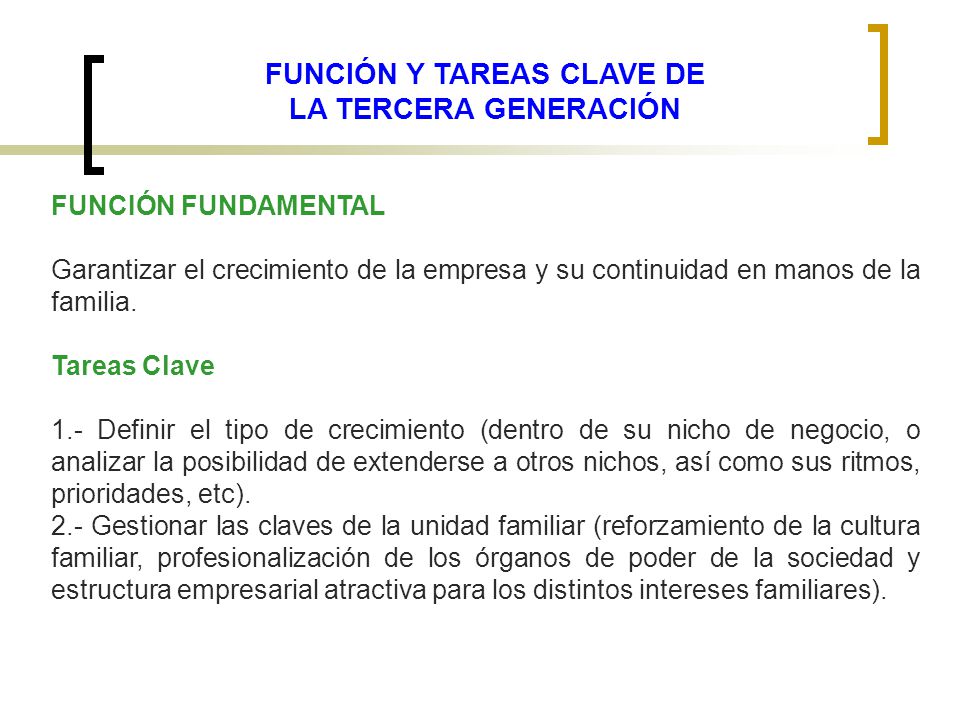 FUNCIÓN Y TAREAS CLAVE DE LA TERCERA GENERACIÓN

FUNCIÓN FUNDAMENTAL

Garantizar el crecimiento de la empresa y su continuidad en manos de la familia.

Tareas Clave

1.- Definir el tipo de crecimiento (dentro de su nicho de negocio, o analizar la posibilidad de extenderse a otros nichos, así como sus ritmos, prioridades, etc).
2.- Gestionar las claves de la unidad familiar (reforzamiento de la cultura familiar, profesionalización de los órganos de poder de la sociedad y estructura empresarial atractiva para los distintos intereses familiares).